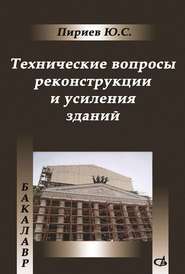 Пириев Ю.С.

Технические вопросы реконструкции и усиления зданий

БАКАЛАВР